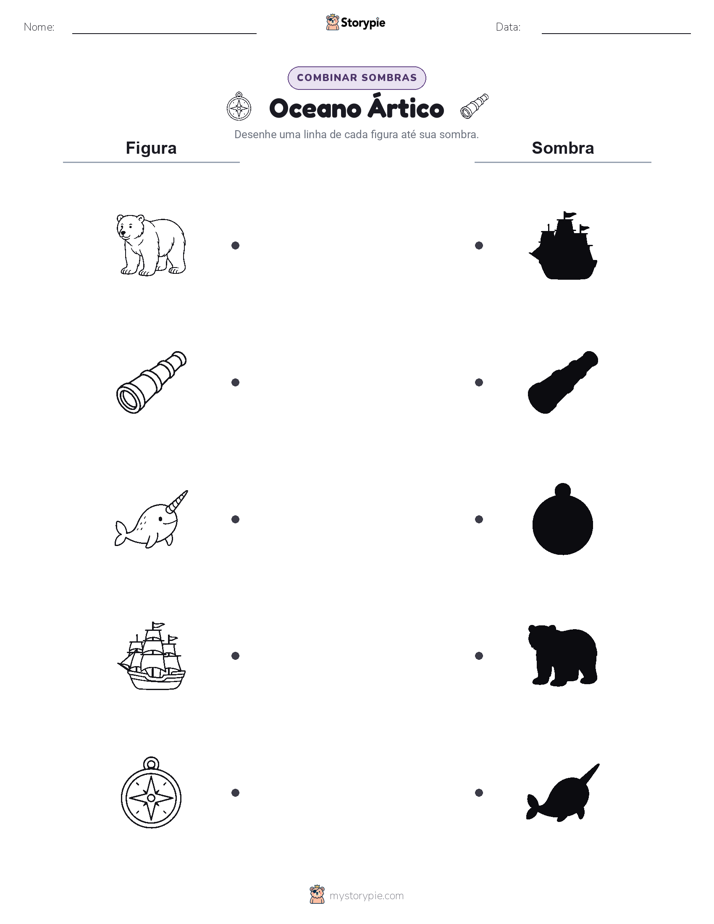 Nome:

Storypie

Data:

COMBINAR SOMBRAS

Oceano Ártico

Desenhe uma linha de cada figura até sua sombra.

Figura

Sombra

mystorypie.com